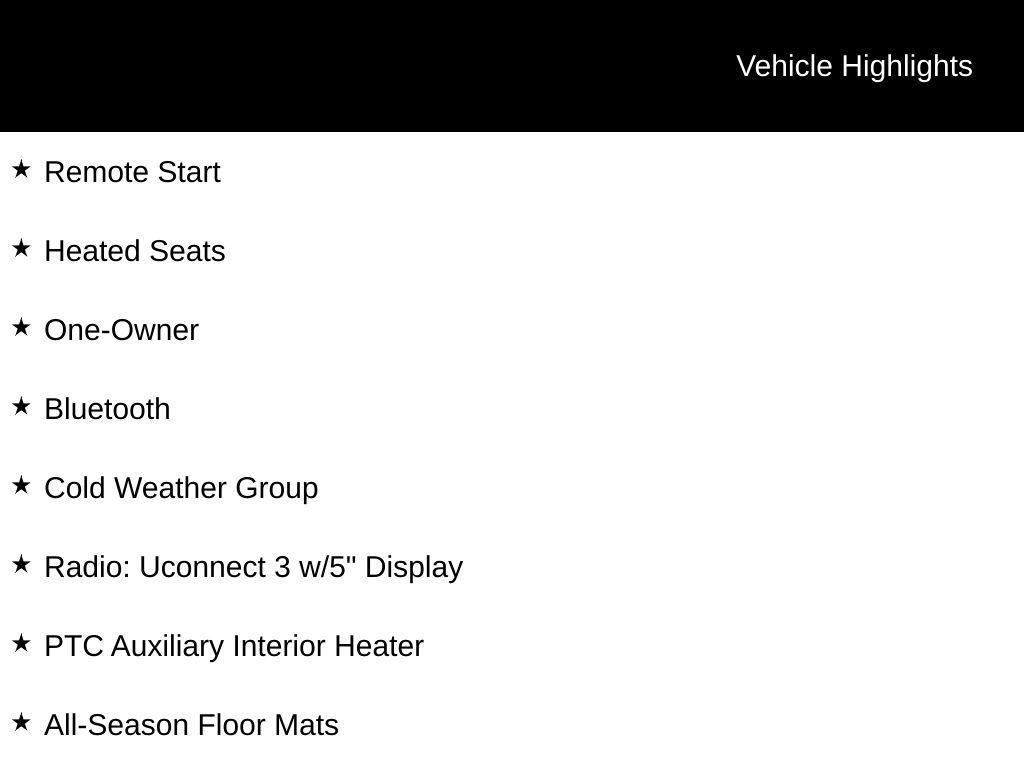 Vehicle Highlights

★ Remote Start

★ Heated Seats

★ One-Owner

★ Bluetooth

★ Cold Weather Group

★ Radio: Uconnect 3 w/5" Display

★ PTC Auxiliary Interior Heater

★ All-Season Floor Mats